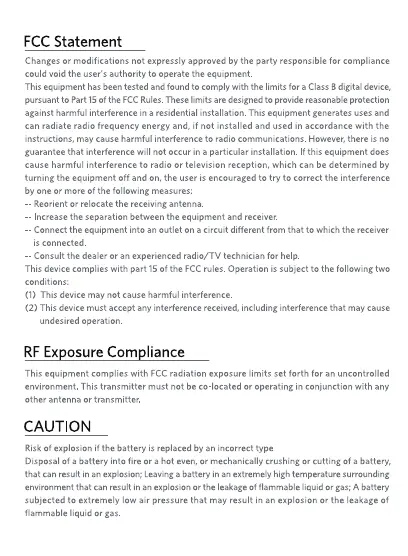 FCC Statement

Changes or modifications not expressly approved by the party responsible for compliance could void the user's authority to operate the equipment.
This equipment has been tested and found to comply with the limits for a Class B digital device, pursuant to Part 15 of the FCC Rules. These limits are designed to provide reasonable protection against harmful interference in a residential installation. This equipment generates uses and can radiate radio frequency energy and, if not installed and used in accordance with the instructions, may cause harmful interference to radio communications. However, there is no guarantee that interference will not occur in a particular installation. If this equipment does cause harmful interference to radio or television reception, which can be determined by turning the equipment off and on, the user is encouraged to try to correct the interference by one or more of the following measures:
-- Reorient or relocate the receiving antenna.
-- Increase the separation between the equipment and receiver.
-- Connect the equipment into an outlet on a circuit different from that to which the receiver is connected.
-- Consult the dealer or an experienced radio/TV technician for help.
This device complies with part 15 of the FCC rules. Operation is subject to the following two conditions:
(1) This device may not cause harmful interference.
(2) This device must accept any interference received, including interference that may cause undesired operation.

RF Exposure Compliance

This equipment complies with FCC radiation exposure limits set forth for an uncontrolled environment. This transmitter must not be co-located or operating in conjunction with any other antenna or transmitter.

CAUTION

Risk of explosion if the battery is replaced by an incorrect type
Disposal of a battery into fire or a hot even, or mechanically crushing or cutting of a battery, that can result in an explosion; Leaving a battery in an extremely high temperature surrounding environment that can result in an explosion or the leakage of flammable liquid or gas; A battery subjected to extremely low air pressure that may result in an explosion or the leakage of flammable liquid or gas.